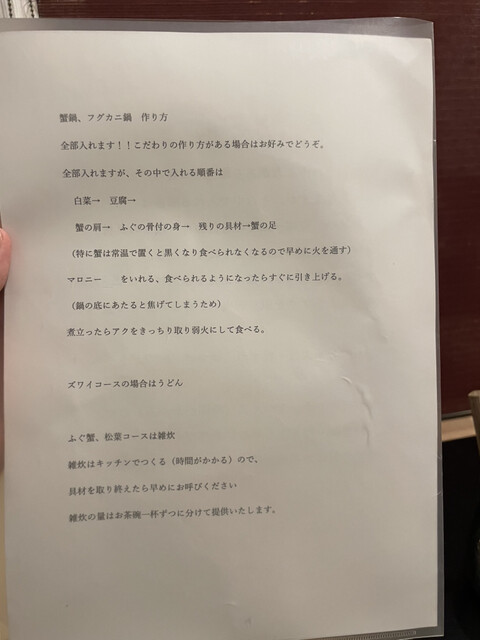 蟹鍋、フグカニ鍋 作り方

全部入れます！！こだわりの作り方がある場合はお好みでどうぞ。

全部入れますが、その中で入れる順番は

白菜→ 豆腐→

蟹の肩→ ふぐの骨付の身→ 残りの具材→蟹の足

（特に蟹は常温で置くと黒くなり食べられなくなるので早めに火を通す）

マロニー をいれる、食べられるようになったらすぐに引き上げる。

（鍋の底にあたると焦げてしまうため）

煮立ったらアクをきっちり取り弱火にして食べる。

ズワイコースの場合はうどん

ふぐ蟹、松葉コースは雑炊

雑炊はキッチンでつくる（時間がかかる）ので、

具材を取り終えたら早めにお呼びください

雑炊の量はお茶碗一杯ずつに分けて提供いたします。